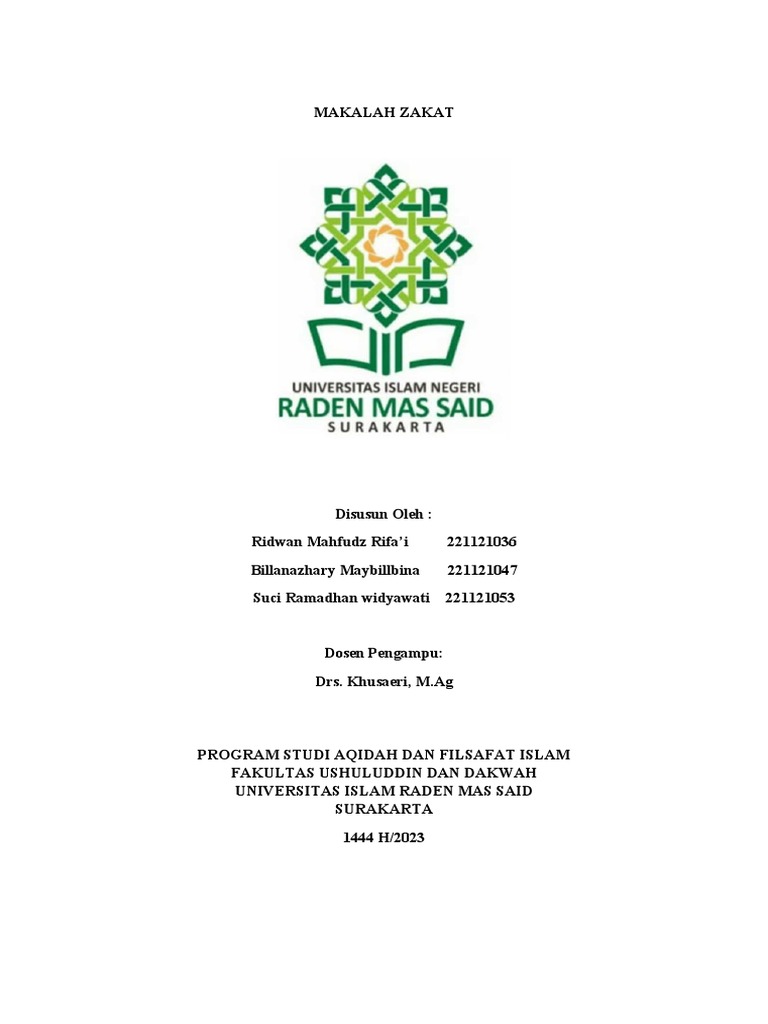 MAKALAH ZAKAT

UNIVERSITAS ISLAM NEGERI
RADEN MAS SAID
SURAKARTA

Disusun Oleh :

Ridwan Mahfudz Rifa'i 221121036

Billanazhary Maybillbina 221121047

Suci Ramadhan widyawati 221121053

Dosen Pengampu:

Drs. Khusaeri, M.Ag

PROGRAM STUDI AQIDAH DAN FILSAFAT ISLAM
FAKULTAS USHULUDDIN DAN DAKWAH
UNIVERSITAS ISLAM RADEN MAS SAID
SURAKARTA

1444 H/2023